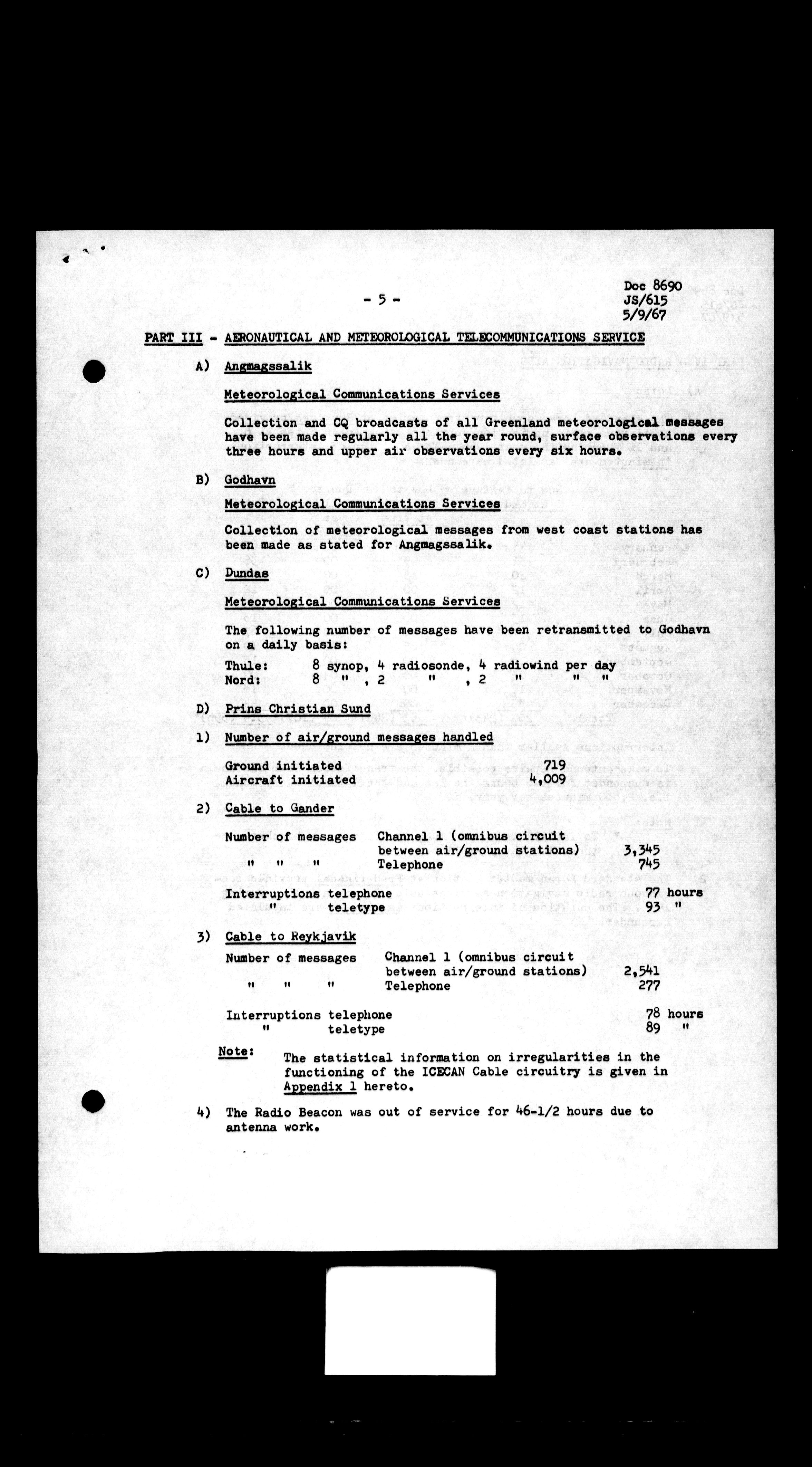 - 5 -

Doc 8690
JS/615
5/9/67

PART III - AERONAUTICAL AND METEOROLOGICAL TELECOMMUNICATIONS SERVICE

A) Angmagssalik

Meteorological Communications Services

Collection and CQ broadcasts of all Greenland meteorological messages have been made regularly all the year round, surface observations every three hours and upper air observations every six hours.

B) Godhavn

Meteorological Communications Services

Collection of meteorological messages from west coast stations has been made as stated for Angmagssalik.

C) Dundas

Meteorological Communications Services

The following number of messages have been retransmitted to Godhavn on a daily basis:

Thule: 8 synop, 4 radiosonde, 4 radiowind per day
Nord: 8 " , 2 " , 2 " " "

D) Prins Christian Sund

1) Number of air/ground messages handled

Ground initiated 719
Aircraft initiated 4,009

2) Cable to Gander

Number of messages Channel 1 (omnibus circuit between air/ground stations) 3,345
" " " Telephone 745

Interruptions telephone 77 hours
" teletype 93 "

3) Cable to Reykjavik

Number of messages Channel 1 (omnibus circuit between air/ground stations) 2,541
" " " Telephone 277

Interruptions telephone 78 hours
" teletype 89 "

Note: The statistical information on irregularities in the functioning of the ICECAN Cable circuitry is given in Appendix 1 hereto.

4) The Radio Beacon was out of service for 46-1/2 hours due to antenna work.